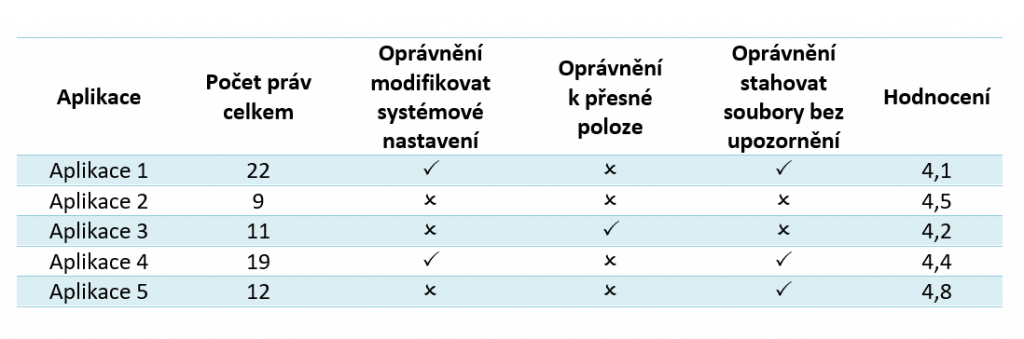 | Aplikace | Počet práv celkem | Oprávnění modifikovat systémové nastavení | Oprávnění k přesné poloze | Oprávnění stahovat soubory bez upozornění | Hodnocení |
|---|---|---|---|---|---|
| Aplikace 1 | 22 | ✓ | × | ✓ | 4,1 |
| Aplikace 2 | 9 | × | × | × | 4,5 |
| Aplikace 3 | 11 | × | ✓ | × | 4,2 |
| Aplikace 4 | 19 | ✓ | × | ✓ | 4,4 |
| Aplikace 5 | 12 | × | × | ✓ | 4,8 |